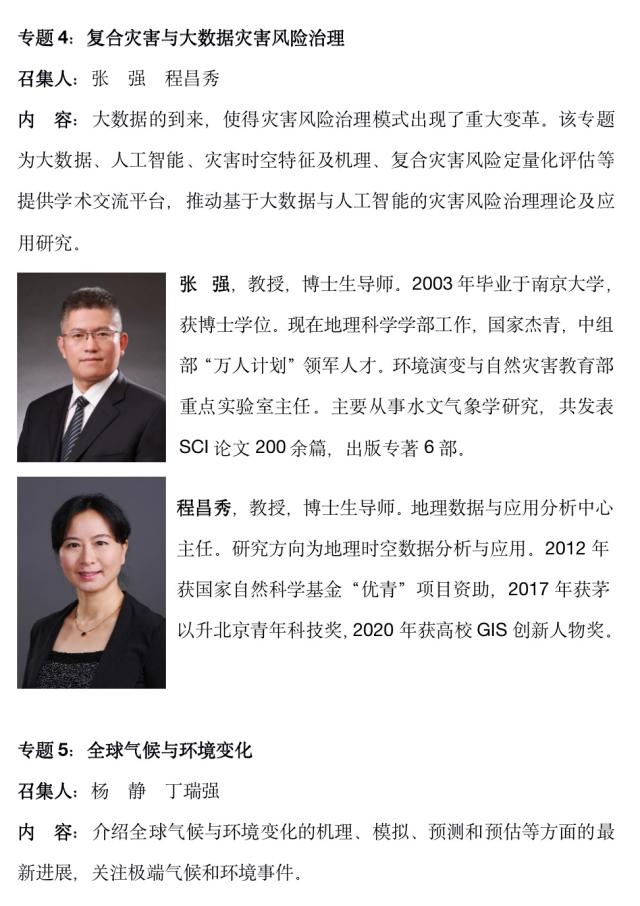 专题4：复合灾害与大数据灾害风险治理

召集人：张 强 程昌秀

内 容：大数据的到来，使得灾害风险治理模式出现了重大变革。该专题为大数据、人工智能、灾害时空特征及机理、复合灾害风险定量化评估等提供学术交流平台，推动基于大数据与人工智能的灾害风险治理理论及应用研究。

张 强，教授，博士生导师。2003年毕业于南京大学，获博士学位。现在地理科学学部工作，国家杰青，中组部“万人计划”领军人才。环境演变与自然灾害教育部重点实验室主任。主要从事水文气象学研究，共发表SCI论文200余篇，出版专著6部。

程昌秀，教授，博士生导师。地理数据与应用分析中心主任。研究方向为地理时空数据分析与应用。2012年获国家自然科学基金“优青”项目资助，2017年获茅以升北京青年科技奖，2020年获高校GIS创新人物奖。

专题5：全球气候与环境变化

召集人：杨 静 丁瑞强

内 容：介绍全球气候与环境变化的机理、模拟、预测和预估等方面的最新进展，关注极端气候和环境事件。